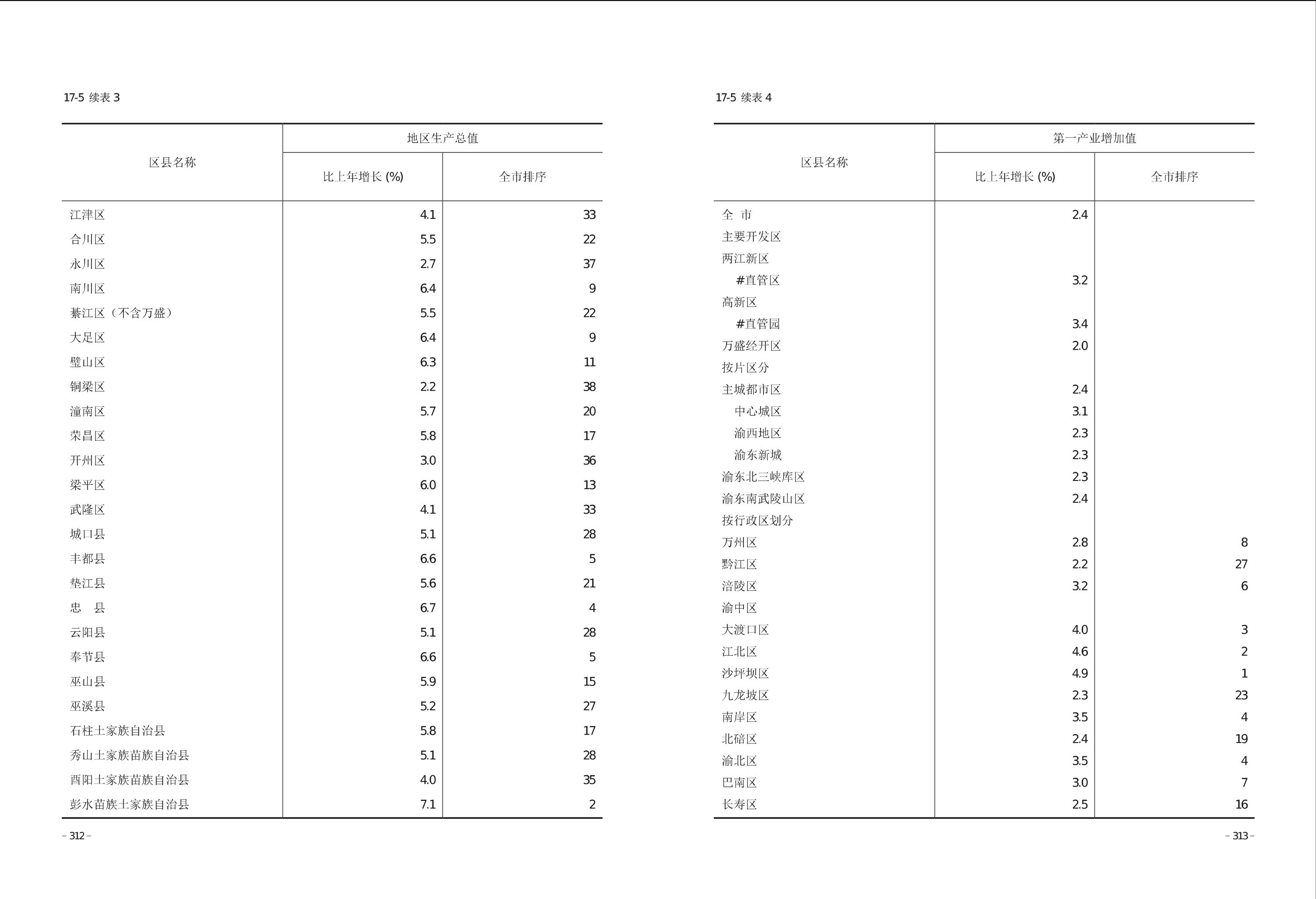 17-5 续表 3

| 区县名称 | 地区生产总值 比上年增长 (%) | 地区生产总值 全市排序 |
|---|---|---|
| 江津区 | 4.1 | 33 |
| 合川区 | 5.5 | 22 |
| 永川区 | 2.7 | 37 |
| 南川区 | 6.4 | 9 |
| 綦江区（不含万盛） | 5.5 | 22 |
| 大足区 | 6.4 | 9 |
| 璧山区 | 6.3 | 11 |
| 铜梁区 | 2.2 | 38 |
| 潼南区 | 5.7 | 20 |
| 荣昌区 | 5.8 | 17 |
| 开州区 | 3.0 | 36 |
| 梁平区 | 6.0 | 13 |
| 武隆区 | 4.1 | 33 |
| 城口县 | 5.1 | 28 |
| 丰都县 | 6.6 | 5 |
| 垫江县 | 5.6 | 21 |
| 忠　县 | 6.7 | 4 |
| 云阳县 | 5.1 | 28 |
| 奉节县 | 6.6 | 5 |
| 巫山县 | 5.9 | 15 |
| 巫溪县 | 5.2 | 27 |
| 石柱土家族自治县 | 5.8 | 17 |
| 秀山土家族苗族自治县 | 5.1 | 28 |
| 酉阳土家族苗族自治县 | 4.0 | 35 |
| 彭水苗族土家族自治县 | 7.1 | 2 |

– 312 –

17-5 续表 4

| 区县名称 | 第一产业增加值 比上年增长 (%) | 第一产业增加值 全市排序 |
|---|---|---|
| 全　市 | 2.4 | |
| 主要开发区 | | |
| 两江新区 | | |
| #直管区 | 3.2 | |
| 高新区 | | |
| #直管园 | 3.4 | |
| 万盛经开区 | 2.0 | |
| 按片区分 | | |
| 主城都市区 | 2.4 | |
| 中心城区 | 3.1 | |
| 渝西地区 | 2.3 | |
| 渝东新城 | 2.3 | |
| 渝东北三峡库区 | 2.3 | |
| 渝东南武陵山区 | 2.4 | |
| 按行政区划分 | | |
| 万州区 | 2.8 | 8 |
| 黔江区 | 2.2 | 27 |
| 涪陵区 | 3.2 | 6 |
| 渝中区 | | |
| 大渡口区 | 4.0 | 3 |
| 江北区 | 4.6 | 2 |
| 沙坪坝区 | 4.9 | 1 |
| 九龙坡区 | 2.3 | 23 |
| 南岸区 | 3.5 | 4 |
| 北碚区 | 2.4 | 19 |
| 渝北区 | 3.5 | 4 |
| 巴南区 | 3.0 | 7 |
| 长寿区 | 2.5 | 16 |

– 313 –